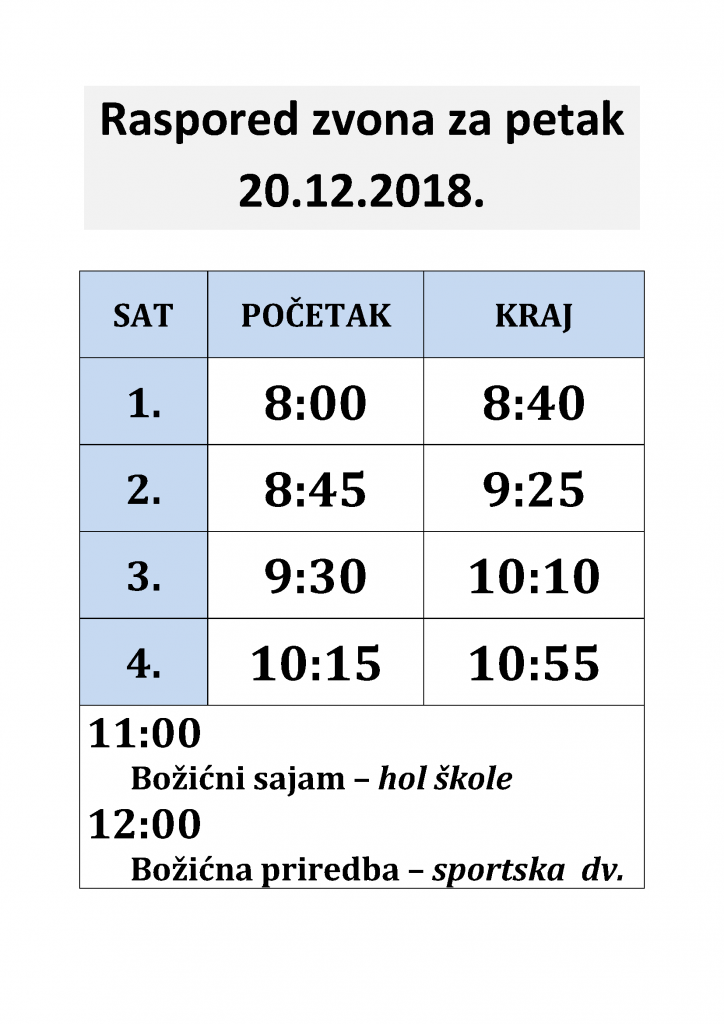 Raspored zvona za petak 20.12.2018.

| SAT | POČETAK | KRAJ |
|---|---|---|
| 1. | 8:00 | 8:40 |
| 2. | 8:45 | 9:25 |
| 3. | 9:30 | 10:10 |
| 4. | 10:15 | 10:55 |

11:00
Božićni sajam – hol škole
12:00
Božićna priredba – sportska dv.